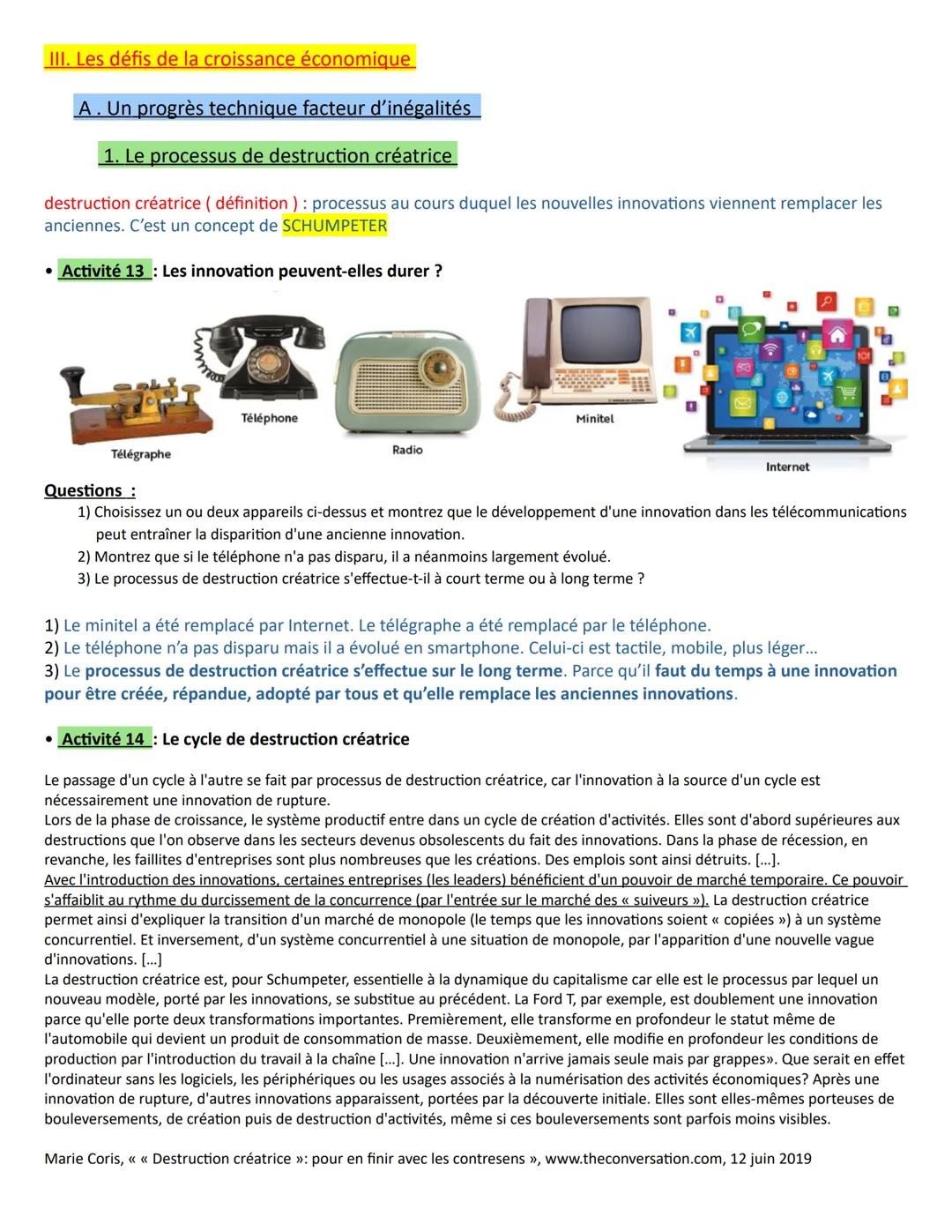 III. Les défis de la croissance économique

A . Un progrès technique facteur d'inégalités

1. Le processus de destruction créatrice

destruction créatrice ( définition ) : processus au cours duquel les nouvelles innovations viennent remplacer les anciennes. C'est un concept de SCHUMPETER

• Activité 13 : Les innovation peuvent-elles durer ?

Télégraphe
Téléphone
Radio
Minitel
Internet

Questions :
1) Choisissez un ou deux appareils ci-dessus et montrez que le développement d'une innovation dans les télécommunications peut entraîner la disparition d'une ancienne innovation.
2) Montrez que si le téléphone n'a pas disparu, il a néanmoins largement évolué.
3) Le processus de destruction créatrice s'effectue-t-il à court terme ou à long terme ?

1) Le minitel a été remplacé par Internet. Le télégraphe a été remplacé par le téléphone.
2) Le téléphone n'a pas disparu mais il a évolué en smartphone. Celui-ci est tactile, mobile, plus léger…
3) Le processus de destruction créatrice s'effectue sur le long terme. Parce qu'il faut du temps à une innovation pour être créée, répandue, adopté par tous et qu'elle remplace les anciennes innovations.

• Activité 14 : Le cycle de destruction créatrice

Le passage d'un cycle à l'autre se fait par processus de destruction créatrice, car l'innovation à la source d'un cycle est nécessairement une innovation de rupture.
Lors de la phase de croissance, le système productif entre dans un cycle de création d'activités. Elles sont d'abord supérieures aux destructions que l'on observe dans les secteurs devenus obsolescents du fait des innovations. Dans la phase de récession, en revanche, les faillites d'entreprises sont plus nombreuses que les créations. Des emplois sont ainsi détruits. […].
Avec l'introduction des innovations, certaines entreprises (les leaders) bénéficient d'un pouvoir de marché temporaire. Ce pouvoir s'affaiblit au rythme du durcissement de la concurrence (par l'entrée sur le marché des « suiveurs »). La destruction créatrice permet ainsi d'expliquer la transition d'un marché de monopole (le temps que les innovations soient « copiées ») à un système concurrentiel. Et inversement, d'un système concurrentiel à une situation de monopole, par l'apparition d'une nouvelle vague d'innovations. […]
La destruction créatrice est, pour Schumpeter, essentielle à la dynamique du capitalisme car elle est le processus par lequel un nouveau modèle, porté par les innovations, se substitue au précédent. La Ford T, par exemple, est doublement une innovation parce qu'elle porte deux transformations importantes. Premièrement, elle transforme en profondeur le statut même de l'automobile qui devient un produit de consommation de masse. Deuxièmement, elle modifie en profondeur les conditions de production par l'introduction du travail à la chaîne […]. Une innovation n'arrive jamais seule mais par grappes». Que serait en effet l'ordinateur sans les logiciels, les périphériques ou les usages associés à la numérisation des activités économiques? Après une innovation de rupture, d'autres innovations apparaissent, portées par la découverte initiale. Elles sont elles-mêmes porteuses de bouleversements, de création puis de destruction d'activités, même si ces bouleversements sont parfois moins visibles.

Marie Coris, « « Destruction créatrice »: pour en finir avec les contresens », www.theconversation.com, 12 juin 2019